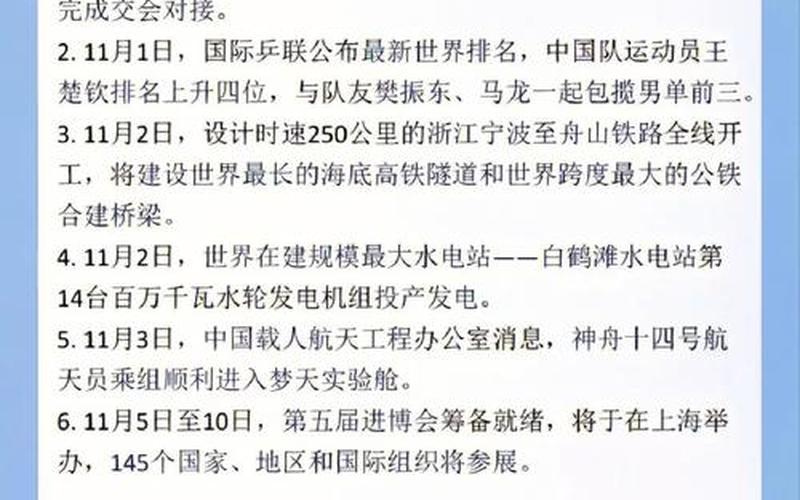 完成交会对接。

2. 11月1日，国际乒联公布最新世界排名，中国队运动员王楚钦排名上升四位，与队友樊振东、马龙一起包揽男单前三。

3. 11月2日，设计时速250公里的浙江宁波至舟山铁路全线开工，将建设世界最长的海底高铁隧道和世界跨度最大的公铁合建桥梁。

4. 11月2日，世界在建规模最大水电站——白鹤滩水电站第14台百万千瓦水轮发电机组投产发电。

5. 11月3日，中国载人航天工程办公室消息，神舟十四号航天员乘组顺利进入梦天实验舱。

6. 11月5日至10日，第五届进博会筹备就绪，将于在上海举办，145个国家、地区和国际组织将参展。